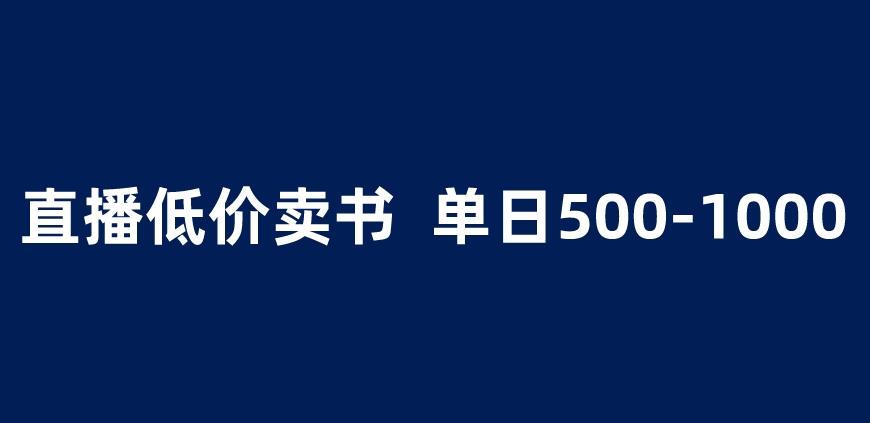 直播低价卖书 单日500-1000